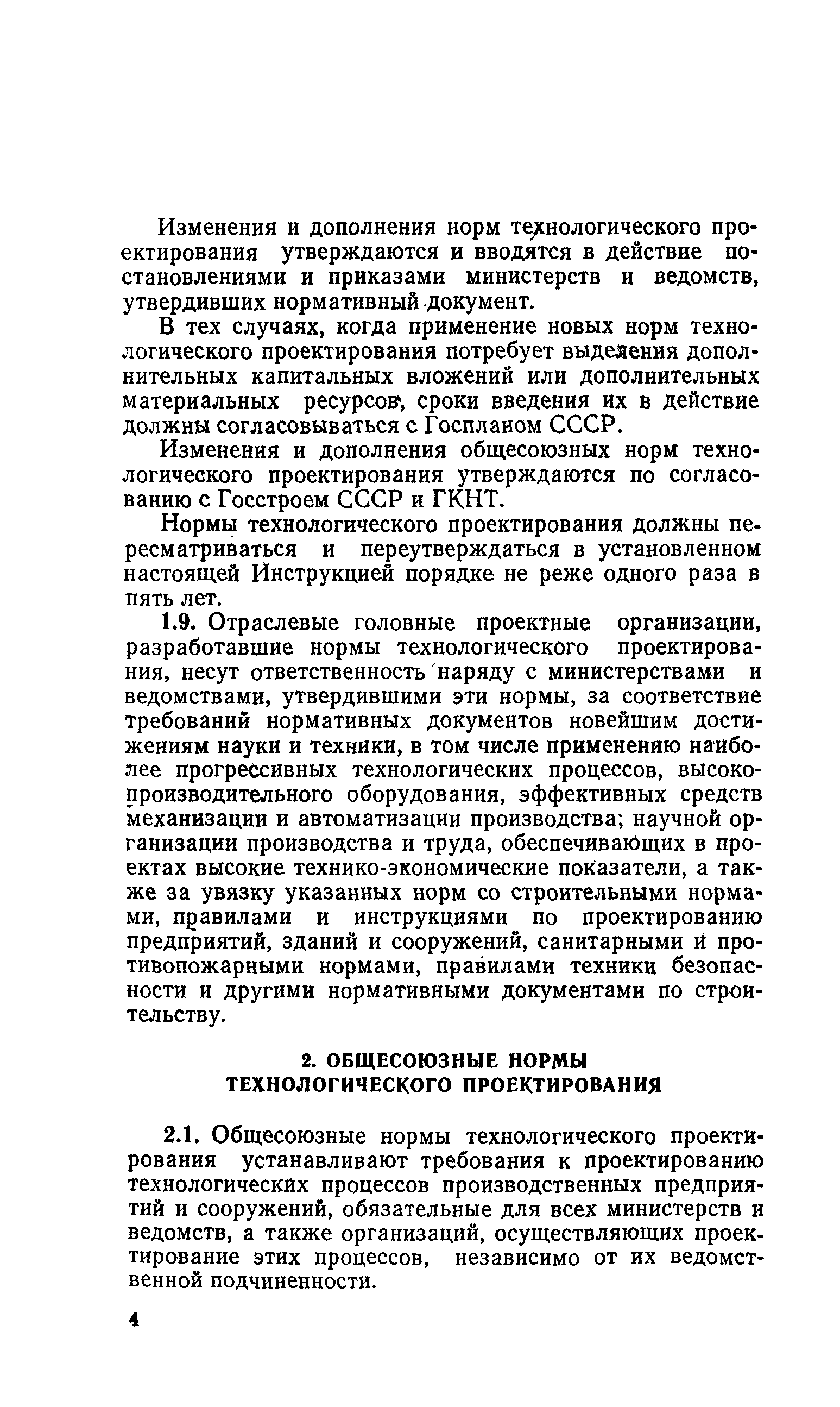 Изменения и дополнения норм технологического проектирования утверждаются и вводятся в действие постановлениями и приказами министерств и ведомств, утвердивших нормативный документ.

В тех случаях, когда применение новых норм технологического проектирования потребует выделения дополнительных капитальных вложений или дополнительных материальных ресурсов, сроки введения их в действие должны согласовываться с Госпланом СССР.

Изменения и дополнения общесоюзных норм технологического проектирования утверждаются по согласованию с Госстроем СССР и ГКНТ.

Нормы технологического проектирования должны пересматриваться и переутверждаться в установленном настоящей Инструкцией порядке не реже одного раза в пять лет.

1.9. Отраслевые головные проектные организации, разработавшие нормы технологического проектирования, несут ответственность наряду с министерствами и ведомствами, утвердившими эти нормы, за соответствие требований нормативных документов новейшим достижениям науки и техники, в том числе применению наиболее прогрессивных технологических процессов, высокопроизводительного оборудования, эффективных средств механизации и автоматизации производства; научной организации производства и труда, обеспечивающих в проектах высокие технико-экономические показатели, а также за увязку указанных норм со строительными нормами, правилами и инструкциями по проектированию предприятий, зданий и сооружений, санитарными и противопожарными нормами, правилами техники безопасности и другими нормативными документами по строительству.

2. ОБЩЕСОЮЗНЫЕ НОРМЫ ТЕХНОЛОГИЧЕСКОГО ПРОЕКТИРОВАНИЯ

2.1. Общесоюзные нормы технологического проектирования устанавливают требования к проектированию технологических процессов производственных предприятий и сооружений, обязательные для всех министерств и ведомств, а также организаций, осуществляющих проектирование этих процессов, независимо от их ведомственной подчиненности.

4